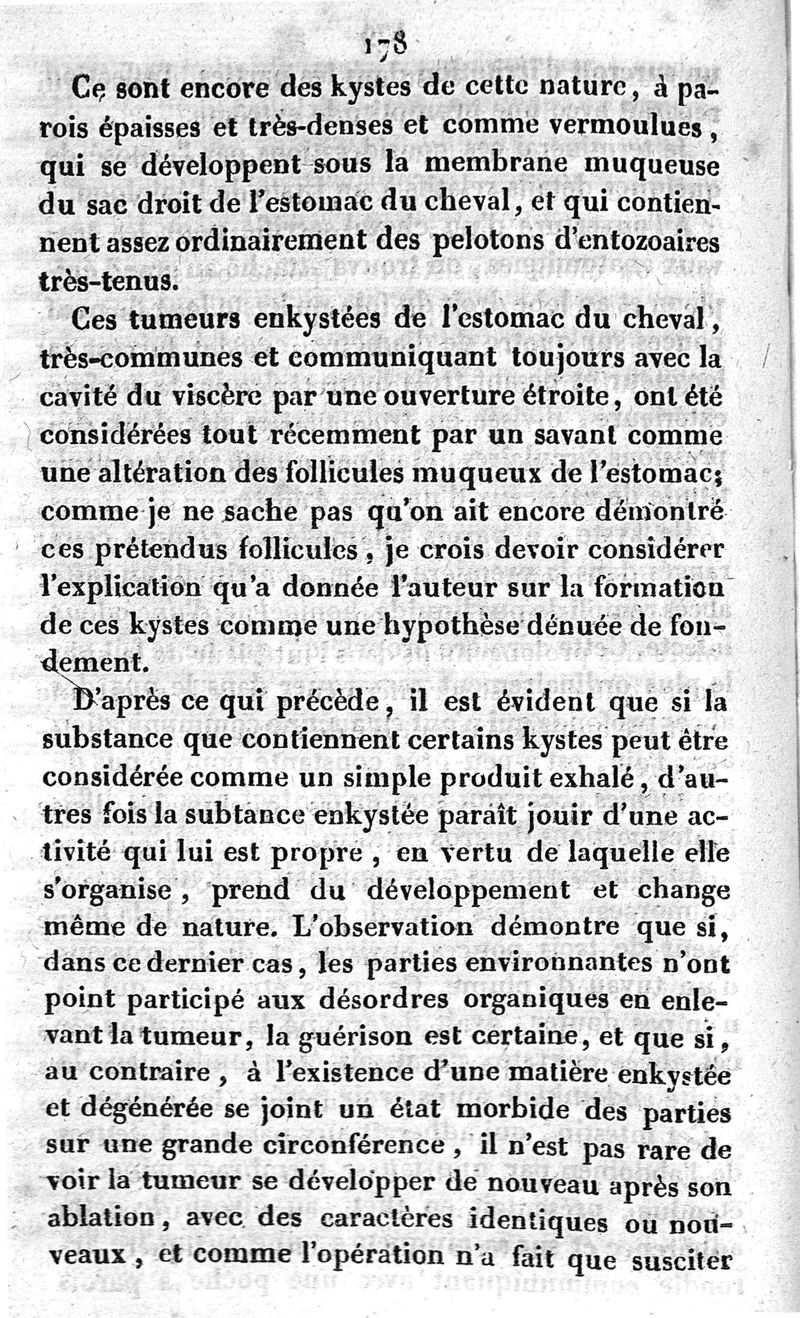 178

Ce sont encore des kystes de cette nature, à parois épaisses et très-denses et comme vermoulues, qui se développent sous la membrane muqueuse du sac droit de l'estomac du cheval, et qui contiennent assez ordinairement des pelotons d'entozoaires très-tenus.

Ces tumeurs enkystées de l'estomac du cheval, très-communes et communiquant toujours avec la cavité du viscère par une ouverture étroite, ont été considérées tout récemment par un savant comme une altération des follicules muqueux de l'estomac; comme je ne sache pas qu'on ait encore démontré ces prétendus follicules, je crois devoir considérer l'explication qu'a donnée l'auteur sur la formation de ces kystes comme une hypothèse dénuée de fondement.

D'après ce qui précède, il est évident que si la substance que contiennent certains kystes peut être considérée comme un simple produit exhalé, d'autres fois la subtance enkystée paraît jouir d'une activité qui lui est propre, en vertu de laquelle elle s'organise, prend du développement et change même de nature. L'observation démontre que si, dans ce dernier cas, les parties environnantes n'ont point participé aux désordres organiques en enlevant la tumeur, la guérison est certaine, et que si, au contraire, à l'existence d'une matière enkystée et dégénérée se joint un état morbide des parties sur une grande circonférence, il n'est pas rare de voir la tumeur se développer de nouveau après son ablation, avec des caractères identiques ou nouveaux, et comme l'opération n'a fait que susciter